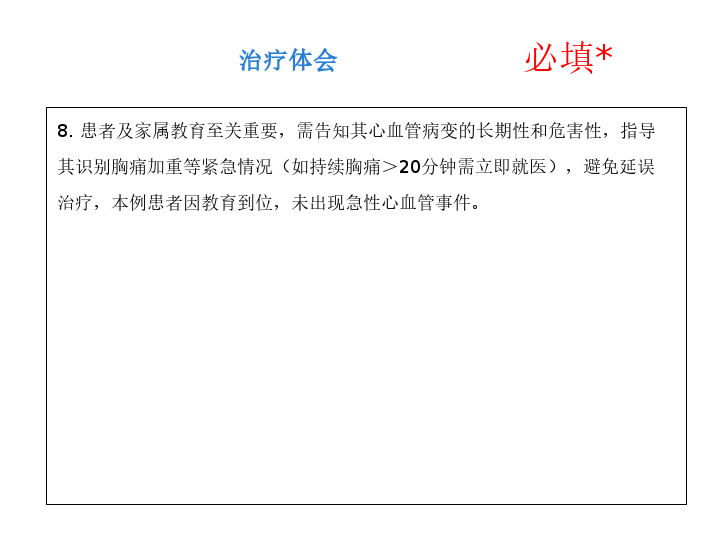 治疗体会

必填*

8.患者及家属教育至关重要，需告知其心血管病变的长期性和危害性，指导其识别胸痛加重等紧急情况（如持续胸痛＞20分钟需立即就医），避免延误治疗，本例患者因教育到位，未出现急性心血管事件。